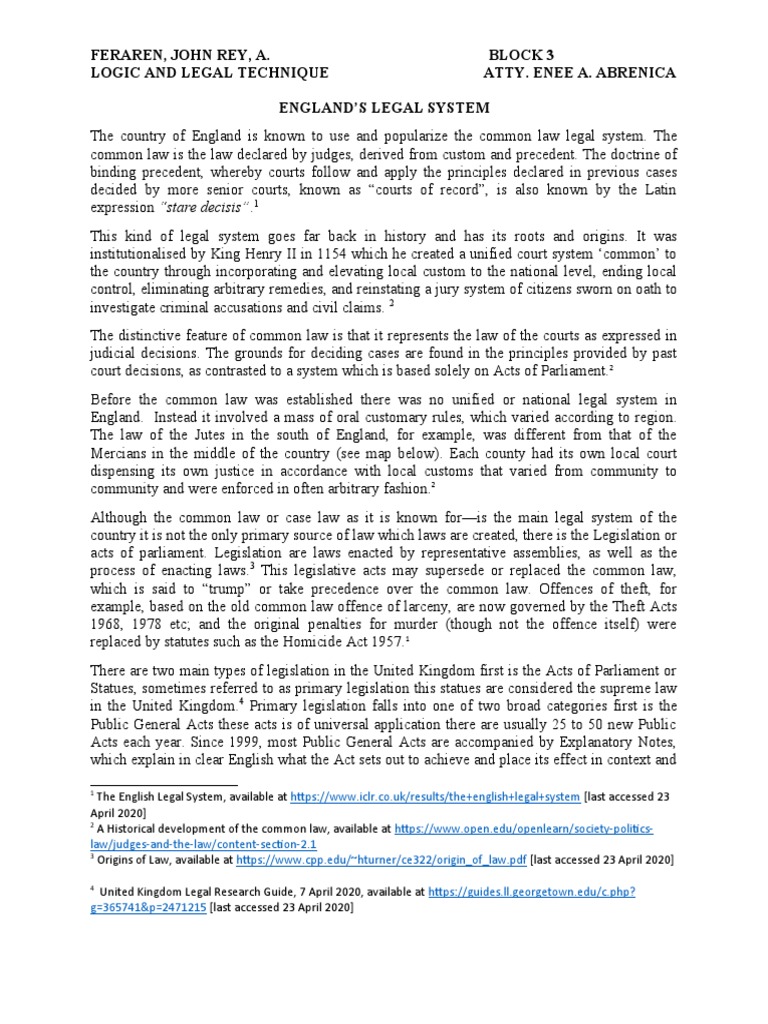 FERAREN, JOHN REY, A. BLOCK 3
LOGIC AND LEGAL TECHNIQUE ATTY. ENEE A. ABRENICA

ENGLAND'S LEGAL SYSTEM

The country of England is known to use and popularize the common law legal system. The common law is the law declared by judges, derived from custom and precedent. The doctrine of binding precedent, whereby courts follow and apply the principles declared in previous cases decided by more senior courts, known as "courts of record", is also known by the Latin expression "stare decisis".$^1$

This kind of legal system goes far back in history and has its roots and origins. It was institutionalised by King Henry II in 1154 which he created a unified court system 'common' to the country through incorporating and elevating local custom to the national level, ending local control, eliminating arbitrary remedies, and reinstating a jury system of citizens sworn on oath to investigate criminal accusations and civil claims. $^2$

The distinctive feature of common law is that it represents the law of the courts as expressed in judicial decisions. The grounds for deciding cases are found in the principles provided by past court decisions, as contrasted to a system which is based solely on Acts of Parliament.$^2$

Before the common law was established there was no unified or national legal system in England. Instead it involved a mass of oral customary rules, which varied according to region. The law of the Jutes in the south of England, for example, was different from that of the Mercians in the middle of the country (see map below). Each county had its own local court dispensing its own justice in accordance with local customs that varied from community to community and were enforced in often arbitrary fashion.$^2$

Although the common law or case law as it is known for—is the main legal system of the country it is not the only primary source of law which laws are created, there is the Legislation or acts of parliament. Legislation are laws enacted by representative assemblies, as well as the process of enacting laws.$^3$ This legislative acts may supersede or replaced the common law, which is said to "trump" or take precedence over the common law. Offences of theft, for example, based on the old common law offence of larceny, are now governed by the Theft Acts 1968, 1978 etc; and the original penalties for murder (though not the offence itself) were replaced by statutes such as the Homicide Act 1957.$^1$

There are two main types of legislation in the United Kingdom first is the Acts of Parliament or Statues, sometimes referred to as primary legislation this statues are considered the supreme law in the United Kingdom.$^4$ Primary legislation falls into one of two broad categories first is the Public General Acts these acts is of universal application there are usually 25 to 50 new Public Acts each year. Since 1999, most Public General Acts are accompanied by Explanatory Notes, which explain in clear English what the Act sets out to achieve and place its effect in context and

$^1$ The English Legal System, available at https://www.iclr.co.uk/results/the+english+legal+system [last accessed 23 April 2020]
$^2$ A Historical development of the common law, available at https://www.open.edu/openlearn/society-politics-law/judges-and-the-law/content-section-2.1
$^3$ Origins of Law, available at https://www.cpp.edu/~hturner/ce322/origin_of_law.pdf [last accessed 23 April 2020]
$^4$ United Kingdom Legal Research Guide, 7 April 2020, available at https://guides.ll.georgetown.edu/c.php?g=365741&p=2471215 [last accessed 23 April 2020]